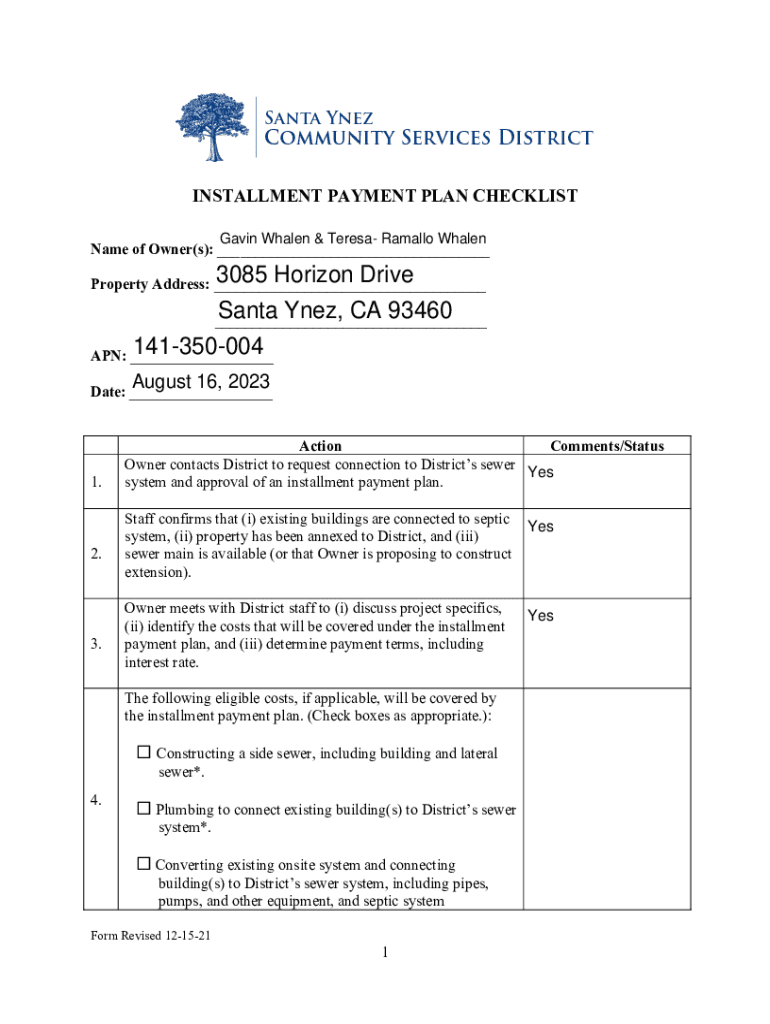 SANTA YNEZ
COMMUNITY SERVICES DISTRICT

INSTALLMENT PAYMENT PLAN CHECKLIST

Name of Owner(s): Gavin Whalen & Teresa- Ramallo Whalen

Property Address: 3085 Horizon Drive
Santa Ynez, CA 93460

APN: 141-350-004

Date: August 16, 2023

| | Action | Comments/Status |
|---|---|---|
| 1. | Owner contacts District to request connection to District's sewer system and approval of an installment payment plan. | Yes |
| 2. | Staff confirms that (i) existing buildings are connected to septic system, (ii) property has been annexed to District, and (iii) sewer main is available (or that Owner is proposing to construct extension). | Yes |
| 3. | Owner meets with District staff to (i) discuss project specifics, (ii) identify the costs that will be covered under the installment payment plan, and (iii) determine payment terms, including interest rate. | Yes |
| 4. | The following eligible costs, if applicable, will be covered by the installment payment plan. (Check boxes as appropriate.): ☐ Constructing a side sewer, including building and lateral sewer*. ☐ Plumbing to connect existing building(s) to District's sewer system*. ☐ Converting existing onsite system and connecting building(s) to District's sewer system, including pipes, pumps, and other equipment, and septic system | |

Form Revised 12-15-21

1